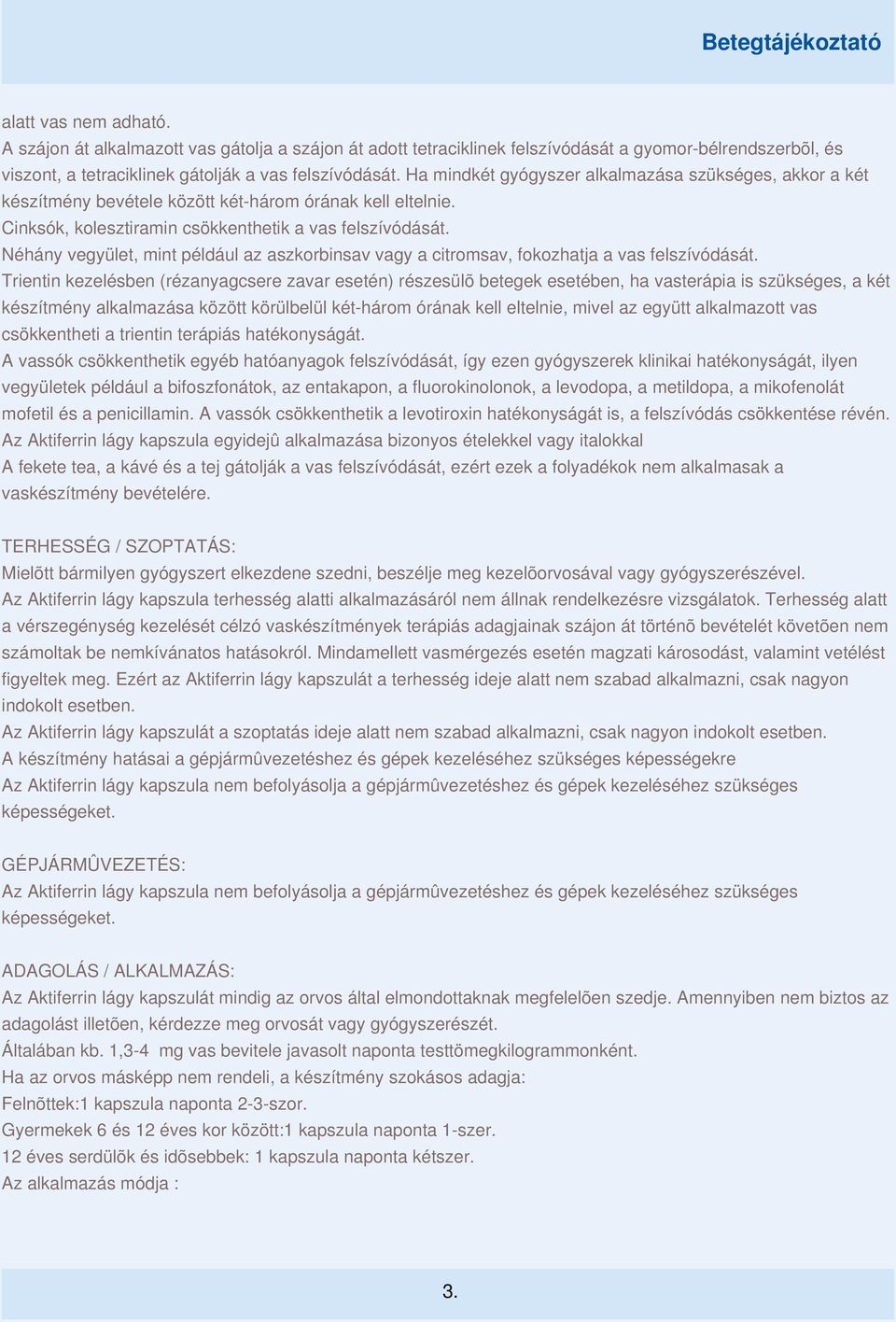 Betegtájékoztató

alatt vas nem adható.
A szájon át alkalmazott vas gátolja a szájon át adott tetraciklinek felszívódását a gyomor-bélrendszerbõl, és viszont, a tetraciklinek gátolják a vas felszívódását. Ha mindkét gyógyszer alkalmazása szükséges, akkor a két készítmény bevétele között két-három órának kell eltelnie.
Cinksók, kolesztiramin csökkenthetik a vas felszívódását.
Néhány vegyület, mint például az aszkorbinsav vagy a citromsav, fokozhatja a vas felszívódását.
Trientin kezelésben (rézanyagcsere zavar esetén) részesülõ betegek esetében, ha vasterápia is szükséges, a két készítmény alkalmazása között körülbelül két-három órának kell eltelnie, mivel az együtt alkalmazott vas csökkentheti a trientin terápiás hatékonyságát.
A vassók csökkenthetik egyéb hatóanyagok felszívódását, így ezen gyógyszerek klinikai hatékonyságát, ilyen vegyületek például a bifoszfonátok, az entakapon, a fluorokinolonok, a levodopa, a metildopa, a mikofenolát mofetil és a penicillamin. A vassók csökkenthetik a levotiroxin hatékonyságát is, a felszívódás csökkentése révén.
Az Aktiferrin lágy kapszula egyidejû alkalmazása bizonyos ételekkel vagy italokkal
A fekete tea, a kávé és a tej gátolják a vas felszívódását, ezért ezek a folyadékok nem alkalmasak a vaskészítmény bevételére.

TERHESSÉG / SZOPTATÁS:
Mielõtt bármilyen gyógyszert elkezdene szedni, beszélje meg kezelõorvosával vagy gyógyszerészével.
Az Aktiferrin lágy kapszula terhesség alatti alkalmazásáról nem állnak rendelkezésre vizsgálatok. Terhesség alatt a vérszegénység kezelését célzó vaskészítmények terápiás adagjainak szájon át történõ bevételét követõen nem számoltak be nemkívánatos hatásokról. Mindamellett vasmérgezés esetén magzati károsodást, valamint vetélést figyeltek meg. Ezért az Aktiferrin lágy kapszulát a terhesség ideje alatt nem szabad alkalmazni, csak nagyon indokolt esetben.
Az Aktiferrin lágy kapszulát a szoptatás ideje alatt nem szabad alkalmazni, csak nagyon indokolt esetben.
A készítmény hatásai a gépjármûvezetéshez és gépek kezeléséhez szükséges képességekre
Az Aktiferrin lágy kapszula nem befolyásolja a gépjármûvezetéshez és gépek kezeléséhez szükséges képességeket.

GÉPJÁRMÛVEZETÉS:
Az Aktiferrin lágy kapszula nem befolyásolja a gépjármûvezetéshez és gépek kezeléséhez szükséges képességeket.

ADAGOLÁS / ALKALMAZÁS:
Az Aktiferrin lágy kapszulát mindig az orvos által elmondottaknak megfelelõen szedje. Amennyiben nem biztos az adagolást illetõen, kérdezze meg orvosát vagy gyógyszerészét.
Általában kb. 1,3-4 mg vas bevitele javasolt naponta testtömegkilogrammonként.
Ha az orvos másképp nem rendeli, a készítmény szokásos adagja:
Felnõttek:1 kapszula naponta 2-3-szor.
Gyermekek 6 és 12 éves kor között:1 kapszula naponta 1-szer.
12 éves serdülõk és idõsebbek: 1 kapszula naponta kétszer.
Az alkalmazás módja :

3.